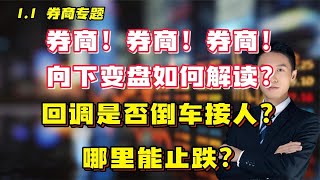 1.1 券商专题

券商！券商！券商！

向下变盘如何解读？

回调是否倒车接人？

哪里能止跌？